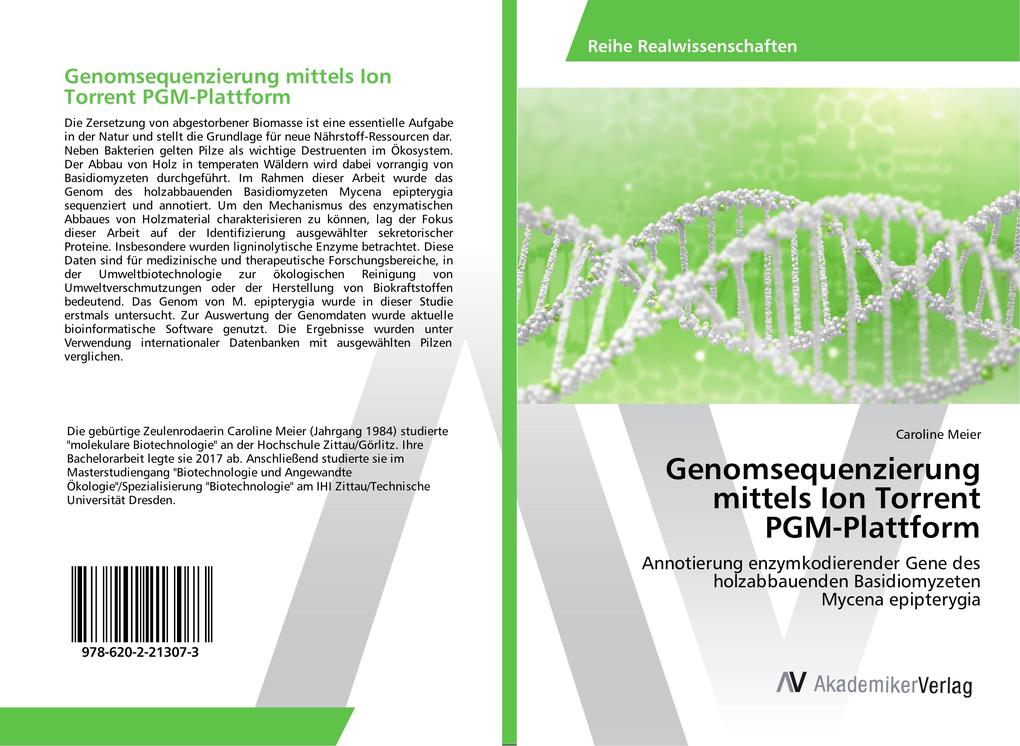 Genomsequenzierung mittels Ion Torrent PGM-Plattform

Die Zersetzung von abgestorbener Biomasse ist eine essentielle Aufgabe in der Natur und stellt die Grundlage für neue Nährstoff-Ressourcen dar. Neben Bakterien gelten Pilze als wichtige Destruenten im Ökosystem. Der Abbau von Holz in temperaten Wäldern wird dabei vorrangig von Basidiomyzeten durchgeführt. Im Rahmen dieser Arbeit wurde das Genom des holzabbauenden Basidiomyzeten Mycena epipterygia sequenziert und annotiert. Um den Mechanismus des enzymatischen Abbaues von Holzmaterial charakterisieren zu können, lag der Fokus dieser Arbeit auf der Identifizierung ausgewählter sekretorischer Proteine. Insbesondere wurden ligninolytische Enzyme betrachtet. Diese Daten sind für medizinische und therapeutische Forschungsbereiche, in der Umweltbiotechnologie zur ökologischen Reinigung von Umweltverschmutzungen oder der Herstellung von Biokraftstoffen bedeutend. Das Genom von M. epipterygia wurde in dieser Studie erstmals untersucht. Zur Auswertung der Genomdaten wurde aktuelle bioinformatische Software genutzt. Die Ergebnisse wurden unter Verwendung internationaler Datenbanken mit ausgewählten Pilzen verglichen.

Die gebürtige Zeulenrodaerin Caroline Meier (Jahrgang 1984) studierte "molekulare Biotechnologie" an der Hochschule Zittau/Görlitz. Ihre Bachelorarbeit legte sie 2017 ab. Anschließend studierte sie im Masterstudiengang "Biotechnologie und Angewandte Ökologie"/Spezialisierung "Biotechnologie" am IHI Zittau/Technische Universität Dresden.

978-620-2-21307-3

Reihe Realwissenschaften

Caroline Meier

Genomsequenzierung mittels Ion Torrent PGM-Plattform

Annotierung enzymkodierender Gene des holzabbauenden Basidiomyzeten Mycena epipterygia

AkademikerVerlag